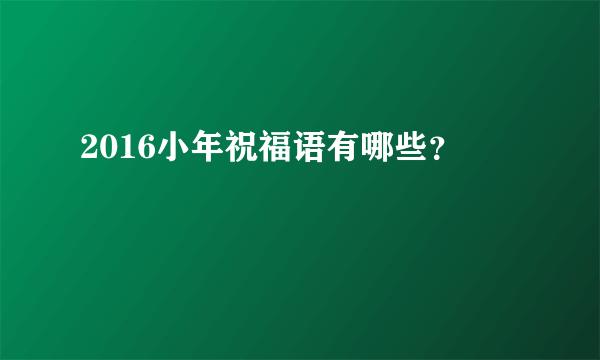 2016小年祝福语有哪些?